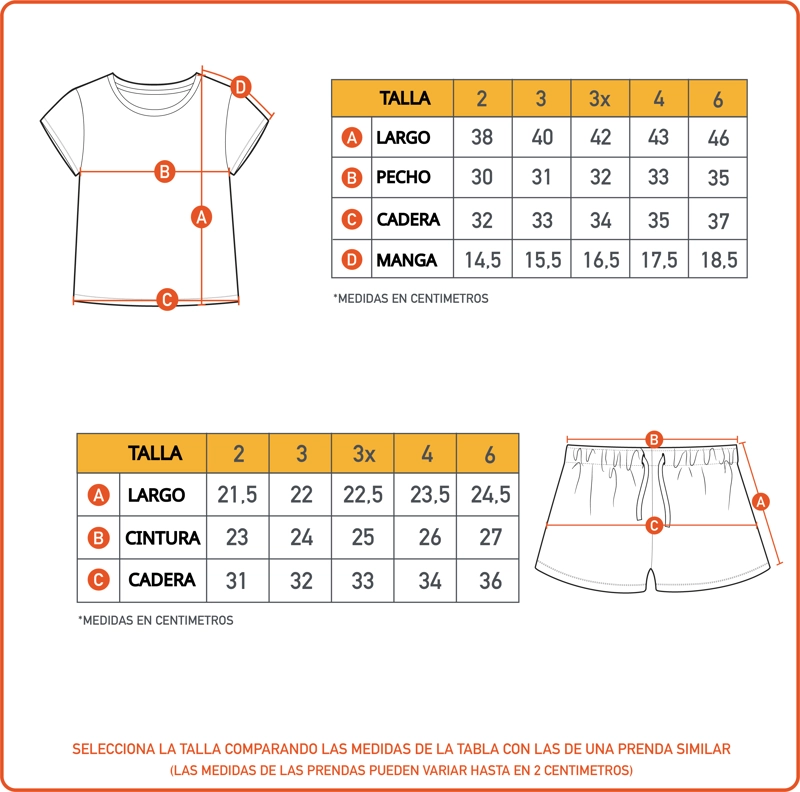 D
B
A
C

| | TALLA | 2 | 3 | 3x | 4 | 6 |
|---|---|---|---|---|---|---|
| A | LARGO | 38 | 40 | 42 | 43 | 46 |
| B | PECHO | 30 | 31 | 32 | 33 | 35 |
| C | CADERA | 32 | 33 | 34 | 35 | 37 |
| D | MANGA | 14,5 | 15,5 | 16,5 | 17,5 | 18,5 |

*MEDIDAS EN CENTIMETROS

| | TALLA | 2 | 3 | 3x | 4 | 6 |
|---|---|---|---|---|---|---|
| A | LARGO | 21,5 | 22 | 22,5 | 23,5 | 24,5 |
| B | CINTURA | 23 | 24 | 25 | 26 | 27 |
| C | CADERA | 31 | 32 | 33 | 34 | 36 |

*MEDIDAS EN CENTIMETROS

B
A
C

SELECCIONA LA TALLA COMPARANDO LAS MEDIDAS DE LA TABLA CON LAS DE UNA PRENDA SIMILAR
(LAS MEDIDAS DE LAS PRENDAS PUEDEN VARIAR HASTA EN 2 CENTIMETROS)